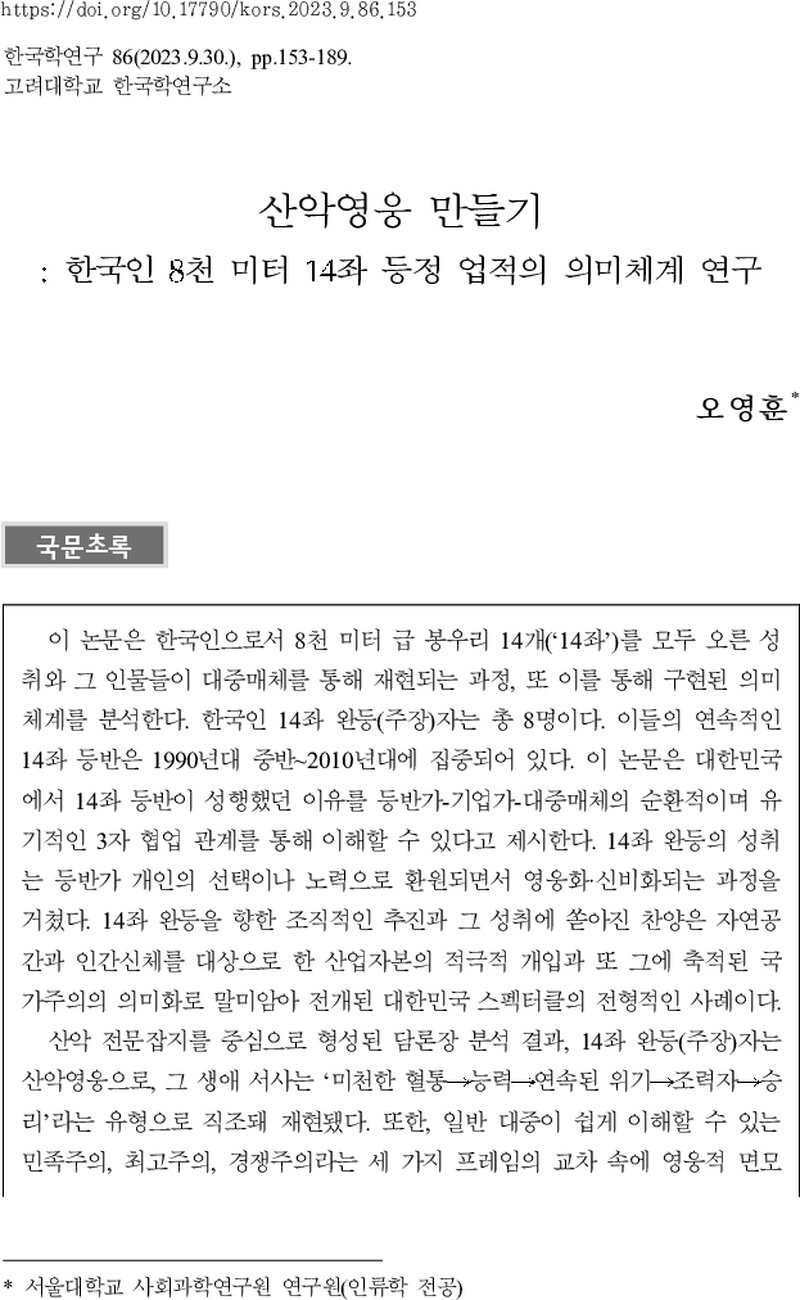 https://doi.org/10.17790/kors.2023.9.86.153

한국학연구 86(2023.9.30.), pp.153-189.
고려대학교 한국학연구소

산악영웅 만들기
: 한국인 8천 미터 14좌 등정 업적의 의미체계 연구

오영훈*

국문초록

이 논문은 한국인으로서 8천 미터 급 봉우리 14개('14좌')를 모두 오른 성취와 그 인물들이 대중매체를 통해 재현되는 과정, 또 이를 통해 구현된 의미체계를 분석한다. 한국인 14좌 완등(주장)자는 총 8명이다. 이들의 연속적인 14좌 등반은 1990년대 중반~2010년대에 집중되어 있다. 이 논문은 대한민국에서 14좌 등반이 성행했던 이유를 등반가-기업가-대중매체의 순환적이며 유기적인 3자 협업 관계를 통해 이해할 수 있다고 제시한다. 14좌 완등의 성취는 등반가 개인의 선택이나 노력으로 환원되면서 영웅화·신비화되는 과정을 거쳤다. 14좌 완등을 향한 조직적인 추진과 그 성취에 쏟아진 찬양은 자연공간과 인간신체를 대상으로 한 산업자본의 적극적 개입과 또 그에 축적된 국가주의의 의미화로 말미암아 전개된 대한민국 스펙터클의 전형적인 사례이다.

산악 전문잡지를 중심으로 형성된 담론장 분석 결과, 14좌 완등(주장)자는 산악영웅으로, 그 생애 서사는 '미천한 혈통→능력→연속된 위기→조력자→승리'라는 유형으로 직조돼 재현됐다. 또한, 일반 대중이 쉽게 이해할 수 있는 민족주의, 최고주의, 경쟁주의라는 세 가지 프레임의 교차 속에 영웅적 면모

* 서울대학교 사회과학연구원 연구원(인류학 전공)